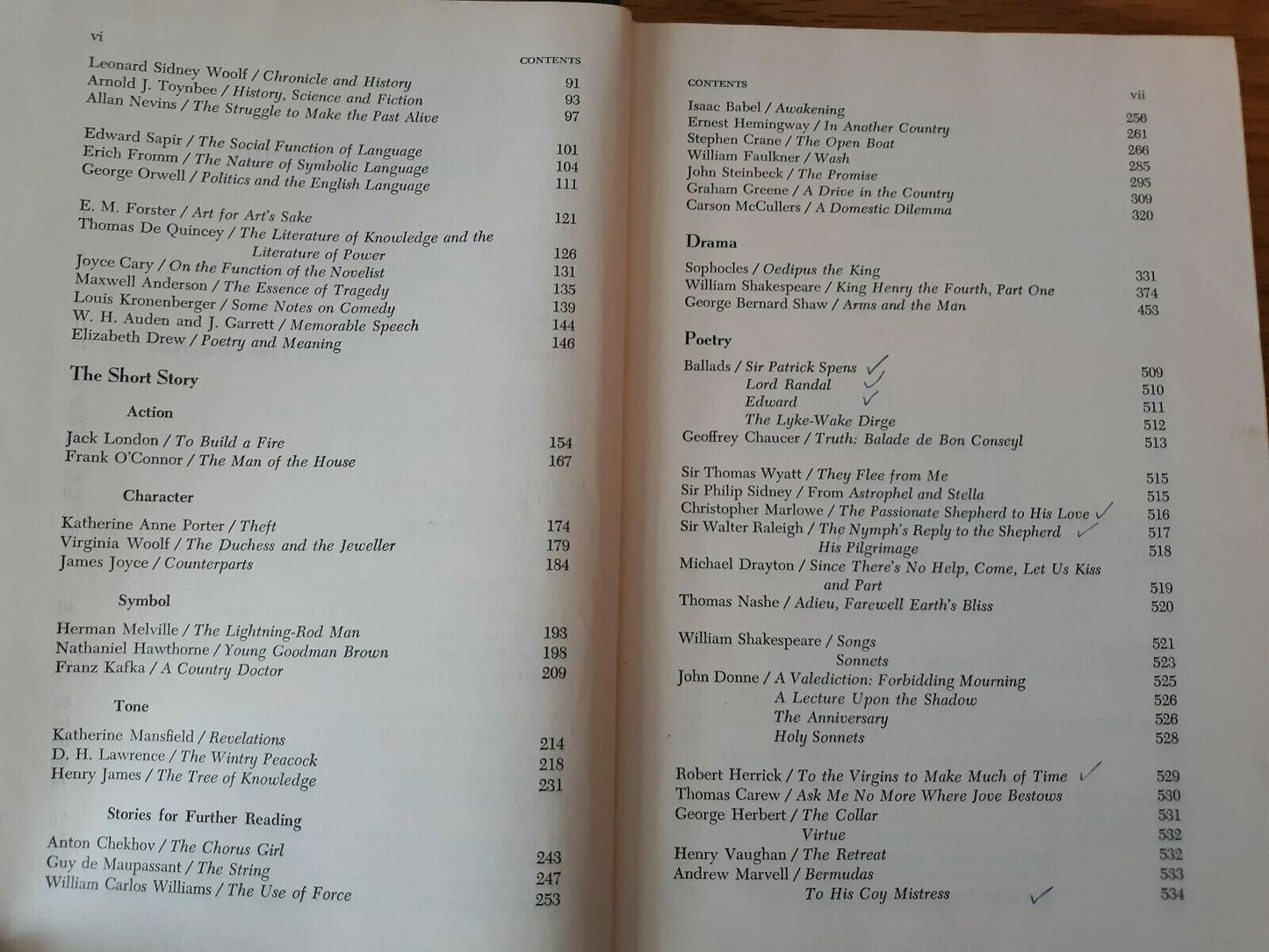 vi

CONTENTS

Leonard Sidney Woolf / Chronicle and History 91
Arnold J. Toynbee / History, Science and Fiction 93
Allan Nevins / The Struggle to Make the Past Alive 97

Edward Sapir / The Social Function of Language 101
Erich Fromm / The Nature of Symbolic Language 104
George Orwell / Politics and the English Language 111

E. M. Forster / Art for Art's Sake 121
Thomas De Quincey / The Literature of Knowledge and the Literature of Power 126
Joyce Cary / On the Function of the Novelist 131
Maxwell Anderson / The Essence of Tragedy 135
Louis Kronenberger / Some Notes on Comedy 139
W. H. Auden and J. Garrett / Memorable Speech 144
Elizabeth Drew / Poetry and Meaning 146

The Short Story

Action

Jack London / To Build a Fire 154
Frank O'Connor / The Man of the House 167

Character

Katherine Anne Porter / Theft 174
Virginia Woolf / The Duchess and the Jeweller 179
James Joyce / Counterparts 184

Symbol

Herman Melville / The Lightning-Rod Man 193
Nathaniel Hawthorne / Young Goodman Brown 198
Franz Kafka / A Country Doctor 209

Tone

Katherine Mansfield / Revelations 214
D. H. Lawrence / The Wintry Peacock 218
Henry James / The Tree of Knowledge 231

Stories for Further Reading

Anton Chekhov / The Chorus Girl 243
Guy de Maupassant / The String 247
William Carlos Williams / The Use of Force 253

CONTENTS vii

Isaac Babel / Awakening 256
Ernest Hemingway / In Another Country 261
Stephen Crane / The Open Boat 266
William Faulkner / Wash 285
John Steinbeck / The Promise 295
Graham Greene / A Drive in the Country 309
Carson McCullers / A Domestic Dilemma 320

Drama

Sophocles / Oedipus the King 331
William Shakespeare / King Henry the Fourth, Part One 374
George Bernard Shaw / Arms and the Man 453

Poetry

Ballads / Sir Patrick Spens ✓ 509
Lord Randal ✓ 510
Edward ✓ 511
The Lyke-Wake Dirge 512
Geoffrey Chaucer / Truth: Balade de Bon Conseyl 513

Sir Thomas Wyatt / They Flee from Me 515
Sir Philip Sidney / From Astrophel and Stella 515
Christopher Marlowe / The Passionate Shepherd to His Love ✓ 516
Sir Walter Raleigh / The Nymph's Reply to the Shepherd ✓ 517
His Pilgrimage 518
Michael Drayton / Since There's No Help, Come, Let Us Kiss and Part 519
Thomas Nashe / Adieu, Farewell Earth's Bliss 520

William Shakespeare / Songs 521
Sonnets 523
John Donne / A Valediction: Forbidding Mourning 525
A Lecture Upon the Shadow 526
The Anniversary 526
Holy Sonnets 528

Robert Herrick / To the Virgins to Make Much of Time ✓ 529
Thomas Carew / Ask Me No More Where Jove Bestows 530
George Herbert / The Collar 531
Virtue 532
Henry Vaughan / The Retreat 532
Andrew Marvell / Bermudas 533
To His Coy Mistress ✓ 534